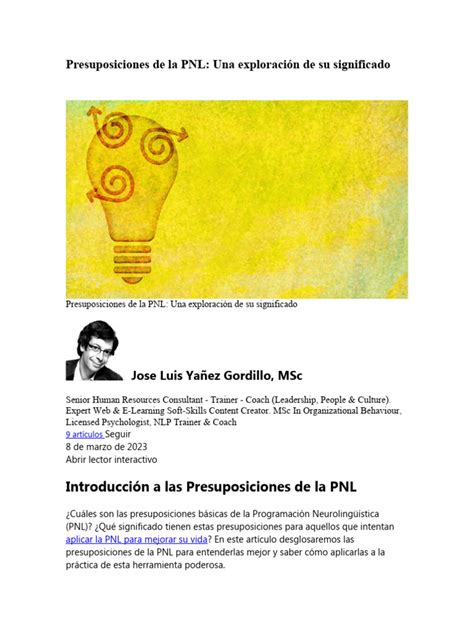 Presuposiciones de la PNL: Una exploración de su significado

Presuposiciones de la PNL: Una exploración de su significado

Jose Luis Yañez Gordillo, MSc

Senior Human Resources Consultant - Trainer - Coach (Leadership, People & Culture). Expert Web & E-Learning Soft-Skills Content Creator. MSc In Organizational Behaviour, Licensed Psychologist, NLP Trainer & Coach
9 artículos Seguir
8 de marzo de 2023
Abrir lector interactivo

Introducción a las Presuposiciones de la PNL

¿Cuáles son las presuposiciones básicas de la Programación Neurolingüística (PNL)? ¿Qué significado tienen estas presuposiciones para aquellos que intentan aplicar la PNL para mejorar su vida? En este artículo desglosaremos las presuposiciones de la PNL para entenderlas mejor y saber cómo aplicarlas a la práctica de esta herramienta poderosa.